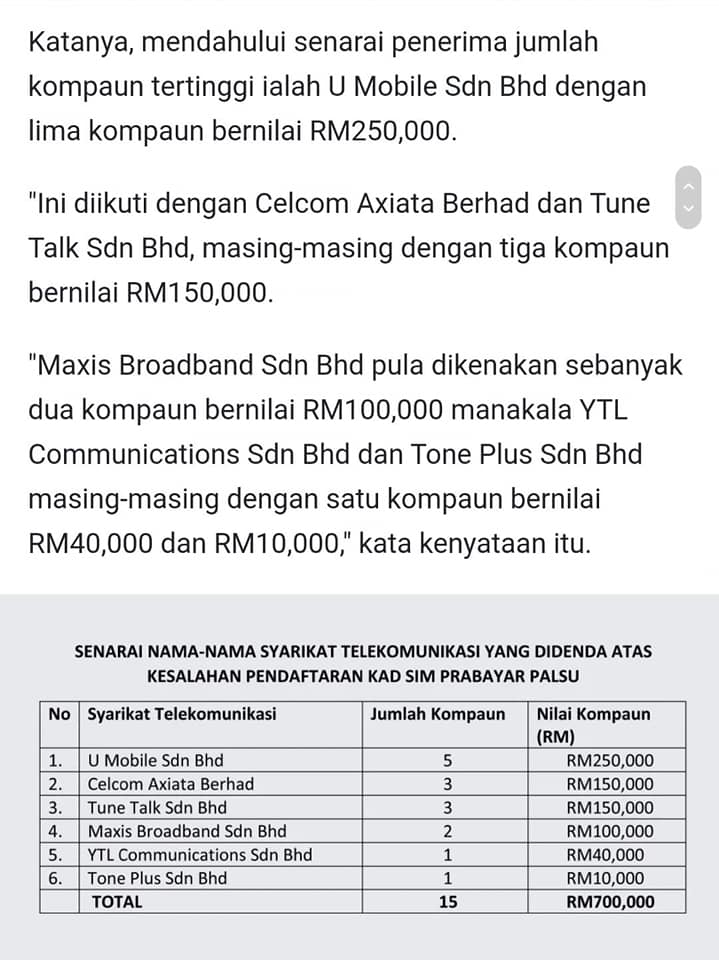 Katanya, mendahului senarai penerima jumlah kompaun tertinggi ialah U Mobile Sdn Bhd dengan lima kompaun bernilai RM250,000.

"Ini diikuti dengan Celcom Axiata Berhad dan Tune Talk Sdn Bhd, masing-masing dengan tiga kompaun bernilai RM150,000.

"Maxis Broadband Sdn Bhd pula dikenakan sebanyak dua kompaun bernilai RM100,000 manakala YTL Communications Sdn Bhd dan Tone Plus Sdn Bhd masing-masing dengan satu kompaun bernilai RM40,000 dan RM10,000," kata kenyataan itu.

SENARAI NAMA-NAMA SYARIKAT TELEKOMUNIKASI YANG DIDENDA ATAS KESALAHAN PENDAFTARAN KAD SIM PRABAYAR PALSU

| No | Syarikat Telekomunikasi | Jumlah Kompaun | Nilai Kompaun (RM) |
|---|---|---|---|
| 1. | U Mobile Sdn Bhd | 5 | RM250,000 |
| 2. | Celcom Axiata Berhad | 3 | RM150,000 |
| 3. | Tune Talk Sdn Bhd | 3 | RM150,000 |
| 4. | Maxis Broadband Sdn Bhd | 2 | RM100,000 |
| 5. | YTL Communications Sdn Bhd | 1 | RM40,000 |
| 6. | Tone Plus Sdn Bhd | 1 | RM10,000 |
| | TOTAL | 15 | RM700,000 |